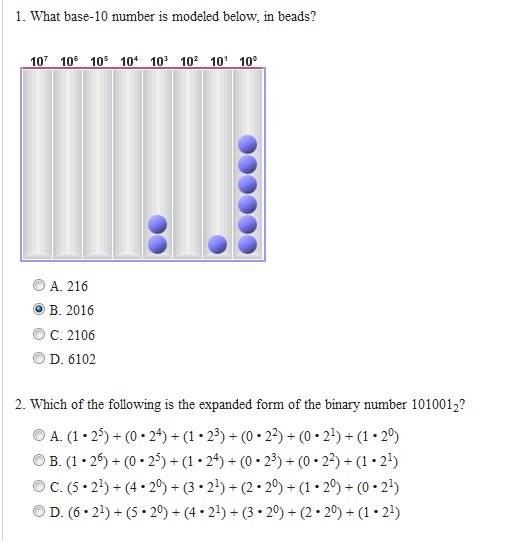 1. What base-10 number is modeled below, in beads?

$10^7$ $10^6$ $10^5$ $10^4$ $10^3$ $10^2$ $10^1$ $10^0$

A. 216
B. 2016
C. 2106
D. 6102

2. Which of the following is the expanded form of the binary number $101001_2$?

A. $(1 \cdot 2^5) + (0 \cdot 2^4) + (1 \cdot 2^3) + (0 \cdot 2^2) + (0 \cdot 2^1) + (1 \cdot 2^0)$
B. $(1 \cdot 2^6) + (0 \cdot 2^5) + (1 \cdot 2^4) + (0 \cdot 2^3) + (0 \cdot 2^2) + (1 \cdot 2^1)$
C. $(5 \cdot 2^1) + (4 \cdot 2^0) + (3 \cdot 2^1) + (2 \cdot 2^0) + (1 \cdot 2^0) + (0 \cdot 2^1)$
D. $(6 \cdot 2^1) + (5 \cdot 2^0) + (4 \cdot 2^1) + (3 \cdot 2^0) + (2 \cdot 2^0) + (1 \cdot 2^1)$